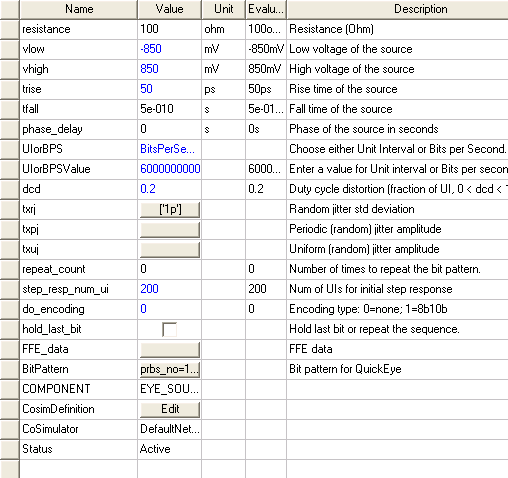 | Name | Value | Unit | Evalu... | Description |
|---|---|---|---|---|
| resistance | 100 | ohm | 100o... | Resistance (Ohm) |
| vlow | -850 | mV | -850mV | Low voltage of the source |
| vhigh | 850 | mV | 850mV | High voltage of the source |
| trise | 50 | ps | 50ps | Rise time of the source |
| tfall | 5e-010 | s | 5e-01... | Fall time of the source |
| phase_delay | 0 | s | 0s | Phase of the source in seconds |
| UIorBPS | BitsPerSe... | | | Choose either Unit Interval or Bits per Second. |
| UIorBPSValue | 6000000000 | | 6000... | Enter a value for Unit interval or Bits per secon |
| dcd | 0.2 | | 0.2 | Duty cycle distortion (fraction of UI, 0 < dcd < |
| txrj | ['1p'] | | | Random jitter std deviation |
| txpj | | | | Periodic (random) jitter amplitude |
| txuj | | | | Uniform (random) jitter amplitude |
| repeat_count | 0 | | 0 | Number of times to repeat the bit pattern. |
| step_resp_num_ui | 200 | | 200 | Num of UIs for initial step response |
| do_encoding | 0 | | 0 | Encoding type: 0=none; 1=8b10b |
| hold_last_bit | | | | Hold last bit or repeat the sequence. |
| FFE_data | | | | FFE data |
| BitPattern | prbs_no=1... | | | Bit pattern for QuickEye |
| COMPONENT | EYE_SOU... | | | |
| CosimDefinition | Edit | | | |
| CoSimulator | DefaultNet... | | | |
| Status | Active | | | |